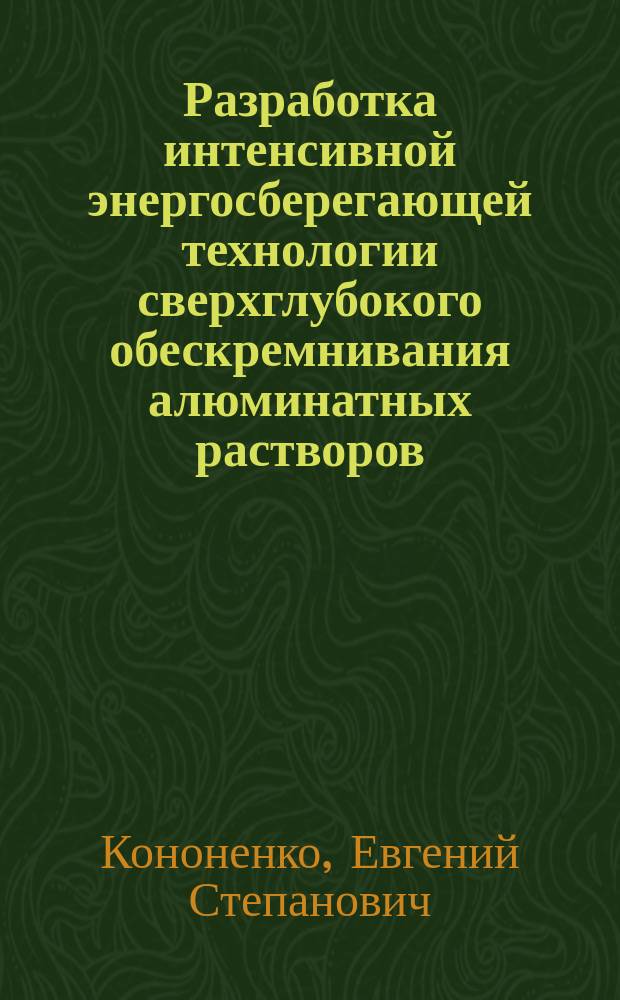 Разработка интенсивной энергосберегающей технологии сверхглубокого обескремнивания алюминатных растворов

Кононенко, Евгений Степанович